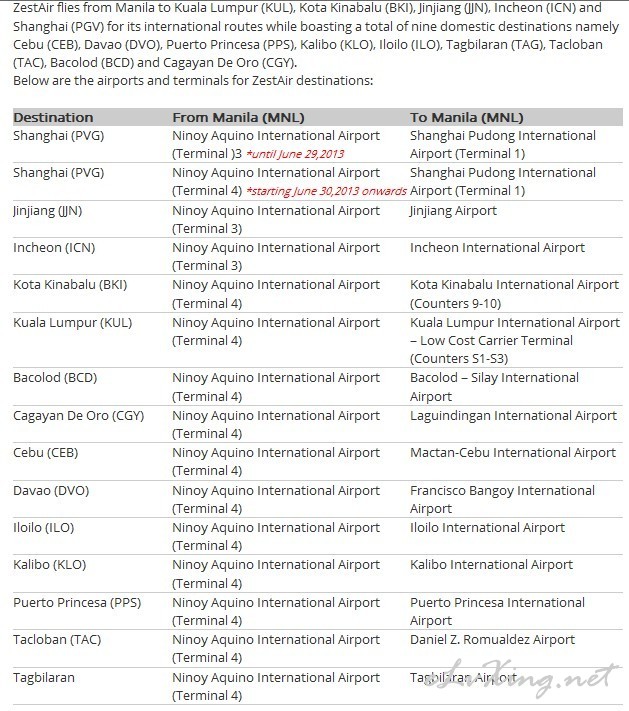 ZestAir flies from Manila to Kuala Lumpur (KUL), Kota Kinabalu (BKI), Jinjiang (JJN), Incheon (ICN) and Shanghai (PGV) for its international routes while boasting a total of nine domestic destinations namely Cebu (CEB), Davao (DVO), Puerto Princesa (PPS), Kalibo (KLO), Iloilo (ILO), Tagbilaran (TAG), Tacloban (TAC), Bacolod (BCD) and Cagayan De Oro (CGY).
Below are the airports and terminals for ZestAir destinations:

| Destination | From Manila (MNL) | To Manila (MNL) |
|---|---|---|
| Shanghai (PVG) | Ninoy Aquino International Airport (Terminal )3 *until June 29,2013 | Shanghai Pudong International Airport (Terminal 1) |
| Shanghai (PVG) | Ninoy Aquino International Airport (Terminal 4) *starting June 30,2013 onwards | Shanghai Pudong International Airport (Terminal 1) |
| Jinjiang (JJN) | Ninoy Aquino International Airport (Terminal 3) | Jinjiang Airport |
| Incheon (ICN) | Ninoy Aquino International Airport (Terminal 3) | Incheon International Airport |
| Kota Kinabalu (BKI) | Ninoy Aquino International Airport (Terminal 4) | Kota Kinabalu International Airport (Counters 9-10) |
| Kuala Lumpur (KUL) | Ninoy Aquino International Airport (Terminal 4) | Kuala Lumpur International Airport – Low Cost Carrier Terminal (Counters S1-S3) |
| Bacolod (BCD) | Ninoy Aquino International Airport (Terminal 4) | Bacolod – Silay International Airport |
| Cagayan De Oro (CGY) | Ninoy Aquino International Airport (Terminal 4) | Laguindingan International Airport |
| Cebu (CEB) | Ninoy Aquino International Airport (Terminal 4) | Mactan-Cebu International Airport |
| Davao (DVO) | Ninoy Aquino International Airport (Terminal 4) | Francisco Bangoy International Airport |
| Iloilo (ILO) | Ninoy Aquino International Airport (Terminal 4) | Iloilo International Airport |
| Kalibo (KLO) | Ninoy Aquino International Airport (Terminal 4) | Kalibo International Airport |
| Puerto Princesa (PPS) | Ninoy Aquino International Airport (Terminal 4) | Puerto Princesa International Airport |
| Tacloban (TAC) | Ninoy Aquino International Airport (Terminal 4) | Daniel Z. Romualdez Airport |
| Tagbilaran | Ninoy Aquino International Airport (Terminal 4) | Tagbilaran Airport |

LuKing.net